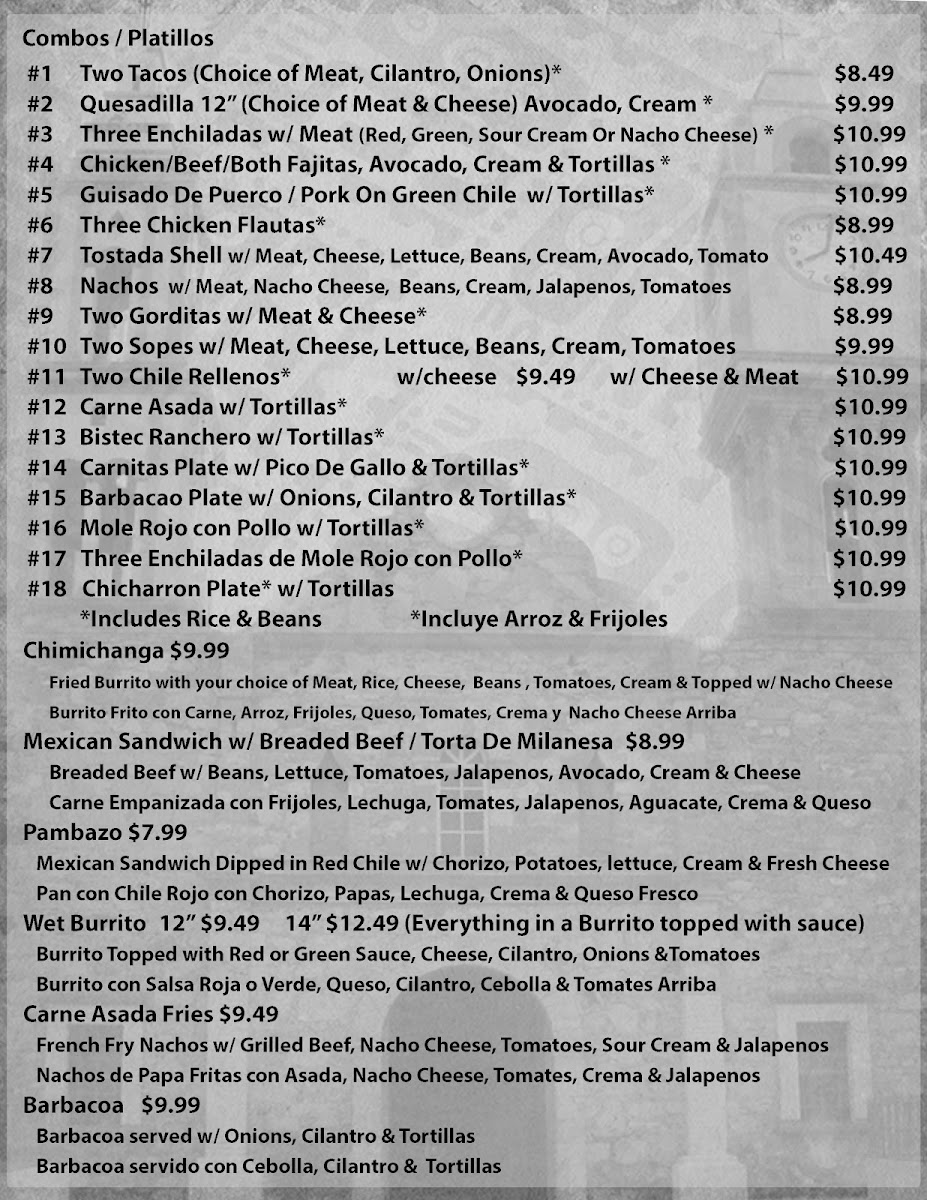 Combos / Platillos

#1 Two Tacos (Choice of Meat, Cilantro, Onions)* $8.49
#2 Quesadilla 12" (Choice of Meat & Cheese) Avocado, Cream * $9.99
#3 Three Enchiladas w/ Meat (Red, Green, Sour Cream Or Nacho Cheese) * $10.99
#4 Chicken/Beef/Both Fajitas, Avocado, Cream & Tortillas * $10.99
#5 Guisado De Puerco / Pork On Green Chile w/ Tortillas* $10.99
#6 Three Chicken Flautas* $8.99
#7 Tostada Shell w/ Meat, Cheese, Lettuce, Beans, Cream, Avocado, Tomato $10.49
#8 Nachos w/ Meat, Nacho Cheese, Beans, Cream, Jalapenos, Tomatoes $8.99
#9 Two Gorditas w/ Meat & Cheese* $8.99
#10 Two Sopes w/ Meat, Cheese, Lettuce, Beans, Cream, Tomatoes $9.99
#11 Two Chile Rellenos* w/cheese $9.49 w/ Cheese & Meat $10.99
#12 Carne Asada w/ Tortillas* $10.99
#13 Bistec Ranchero w/ Tortillas* $10.99
#14 Carnitas Plate w/ Pico De Gallo & Tortillas* $10.99
#15 Barbacao Plate w/ Onions, Cilantro & Tortillas* $10.99
#16 Mole Rojo con Pollo w/ Tortillas* $10.99
#17 Three Enchiladas de Mole Rojo con Pollo* $10.99
#18 Chicharron Plate* w/ Tortillas $10.99
*Includes Rice & Beans *Incluye Arroz & Frijoles

Chimichanga $9.99
Fried Burrito with your choice of Meat, Rice, Cheese, Beans , Tomatoes, Cream & Topped w/ Nacho Cheese
Burrito Frito con Carne, Arroz, Frijoles, Queso, Tomates, Crema y Nacho Cheese Arriba

Mexican Sandwich w/ Breaded Beef / Torta De Milanesa $8.99
Breaded Beef w/ Beans, Lettuce, Tomatoes, Jalapenos, Avocado, Cream & Cheese
Carne Empanizada con Frijoles, Lechuga, Tomates, Jalapenos, Aguacate, Crema & Queso

Pambazo $7.99
Mexican Sandwich Dipped in Red Chile w/ Chorizo, Potatoes, lettuce, Cream & Fresh Cheese
Pan con Chile Rojo con Chorizo, Papas, Lechuga, Crema & Queso Fresco

Wet Burrito 12" $9.49 14" $12.49 (Everything in a Burrito topped with sauce)
Burrito Topped with Red or Green Sauce, Cheese, Cilantro, Onions &Tomatoes
Burrito con Salsa Roja o Verde, Queso, Cilantro, Cebolla & Tomates Arriba

Carne Asada Fries $9.49
French Fry Nachos w/ Grilled Beef, Nacho Cheese, Tomatoes, Sour Cream & Jalapenos
Nachos de Papa Fritas con Asada, Nacho Cheese, Tomates, Crema & Jalapenos

Barbacoa $9.99
Barbacoa served w/ Onions, Cilantro & Tortillas
Barbacoa servido con Cebolla, Cilantro & Tortillas